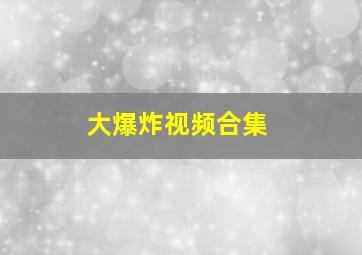 大爆炸视频合集